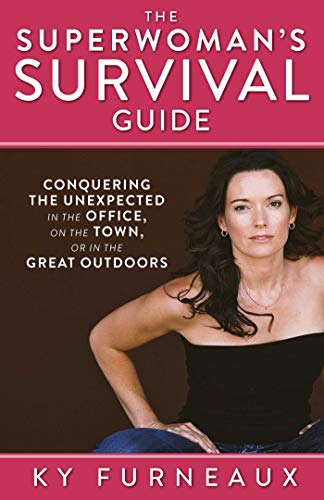 THE SUPERWOMAN'S SURVIVAL GUIDE

CONQUERING THE UNEXPECTED IN THE OFFICE, ON THE TOWN, OR IN THE GREAT OUTDOORS

KY FURNEAUX